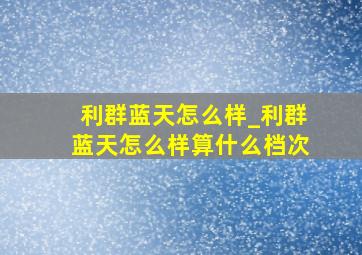 利群蓝天怎么样_利群蓝天怎么样算什么档次